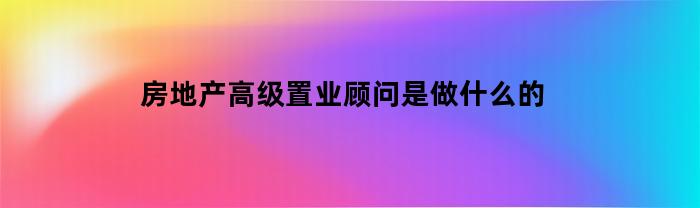 房地产高级置业顾问是做什么的